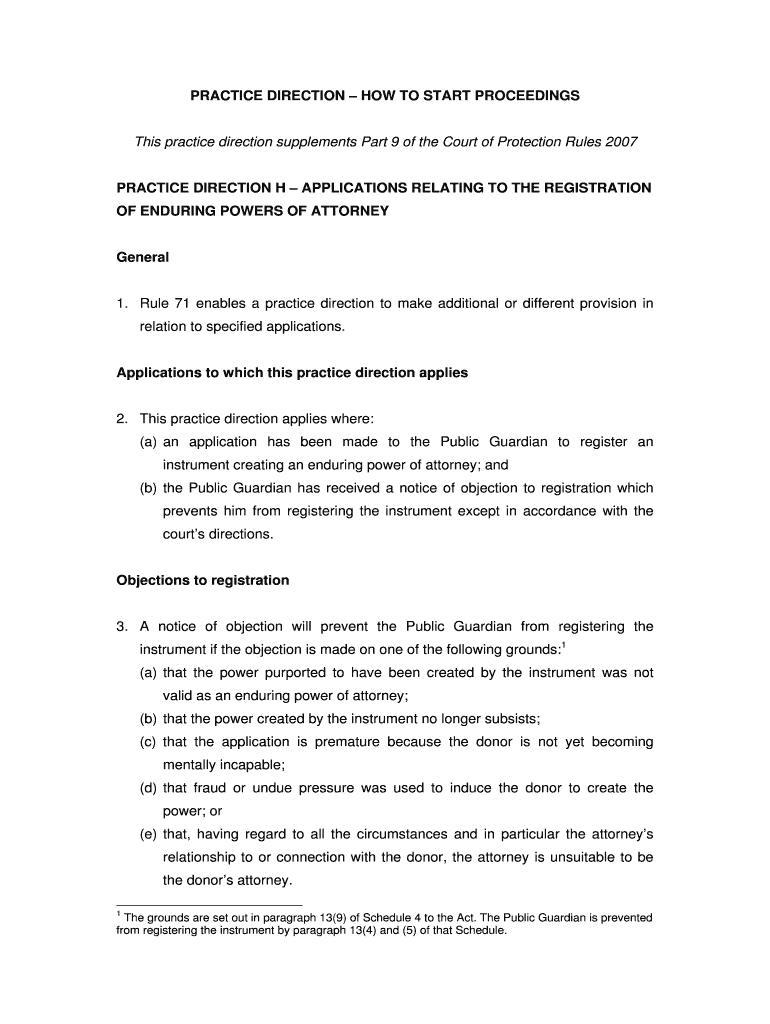 PRACTICE DIRECTION – HOW TO START PROCEEDINGS

This practice direction supplements Part 9 of the Court of Protection Rules 2007

PRACTICE DIRECTION H – APPLICATIONS RELATING TO THE REGISTRATION OF ENDURING POWERS OF ATTORNEY

General

1. Rule 71 enables a practice direction to make additional or different provision in relation to specified applications.

Applications to which this practice direction applies

2. This practice direction applies where:
(a) an application has been made to the Public Guardian to register an instrument creating an enduring power of attorney; and
(b) the Public Guardian has received a notice of objection to registration which prevents him from registering the instrument except in accordance with the court's directions.

Objections to registration

3. A notice of objection will prevent the Public Guardian from registering the instrument if the objection is made on one of the following grounds:$^1$
(a) that the power purported to have been created by the instrument was not valid as an enduring power of attorney;
(b) that the power created by the instrument no longer subsists;
(c) that the application is premature because the donor is not yet becoming mentally incapable;
(d) that fraud or undue pressure was used to induce the donor to create the power; or
(e) that, having regard to all the circumstances and in particular the attorney's relationship to or connection with the donor, the attorney is unsuitable to be the donor's attorney.

$^1$ The grounds are set out in paragraph 13(9) of Schedule 4 to the Act. The Public Guardian is prevented from registering the instrument by paragraph 13(4) and (5) of that Schedule.